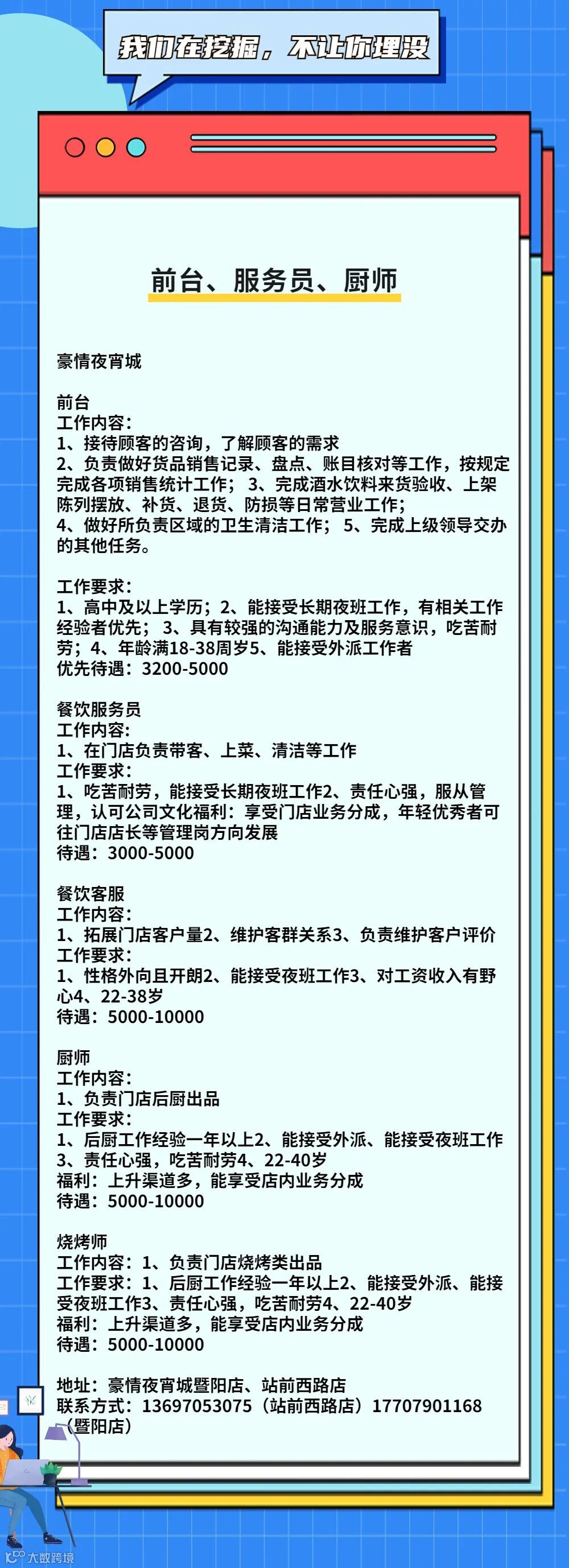 我们在挖掘，不让你埋没

前台、服务员、厨师

豪情夜宵城

前台
工作内容：
1、接待顾客的咨询，了解顾客的需求
2、负责做好货品销售记录、盘点、账目核对等工作，按规定完成各项销售统计工作； 3、完成酒水饮料来货验收、上架陈列摆放、补货、退货、防损等日常营业工作；
4、做好所负责区域的卫生清洁工作； 5、完成上级领导交办的其他任务。

工作要求：
1、高中及以上学历；2、能接受长期夜班工作，有相关工作经验者优先； 3、具有较强的沟通能力及服务意识，吃苦耐劳；4、年龄满18-38周岁5、能接受外派工作者
优先待遇：3200-5000

餐饮服务员
工作内容：
1、在门店负责带客、上菜、清洁等工作
工作要求：
1、吃苦耐劳，能接受长期夜班工作2、责任心强，服从管理，认可公司文化福利：享受门店业务分成，年轻优秀者可往门店店长等管理岗方向发展
待遇：3000-5000

餐饮客服
工作内容：
1、拓展门店客户量2、维护客群关系3、负责维护客户评价
工作要求：
1、性格外向且开朗2、能接受夜班工作3、对工资收入有野心4、22-38岁
待遇：5000-10000

厨师
工作内容：
1、负责门店后厨出品
工作要求：
1、后厨工作经验一年以上2、能接受外派、能接受夜班工作3、责任心强，吃苦耐劳4、22-40岁
福利：上升渠道多，能享受店内业务分成
待遇：5000-10000

烧烤师
工作内容：1、负责门店烧烤类出品
工作要求：1、后厨工作经验一年以上2、能接受外派、能接受夜班工作3、责任心强，吃苦耐劳4、22-40岁
福利：上升渠道多，能享受店内业务分成
待遇：5000-10000

地址：豪情夜宵城暨阳店、站前西路店
联系方式：13697053075（站前西路店）17707901168（暨阳店）

大数跨境